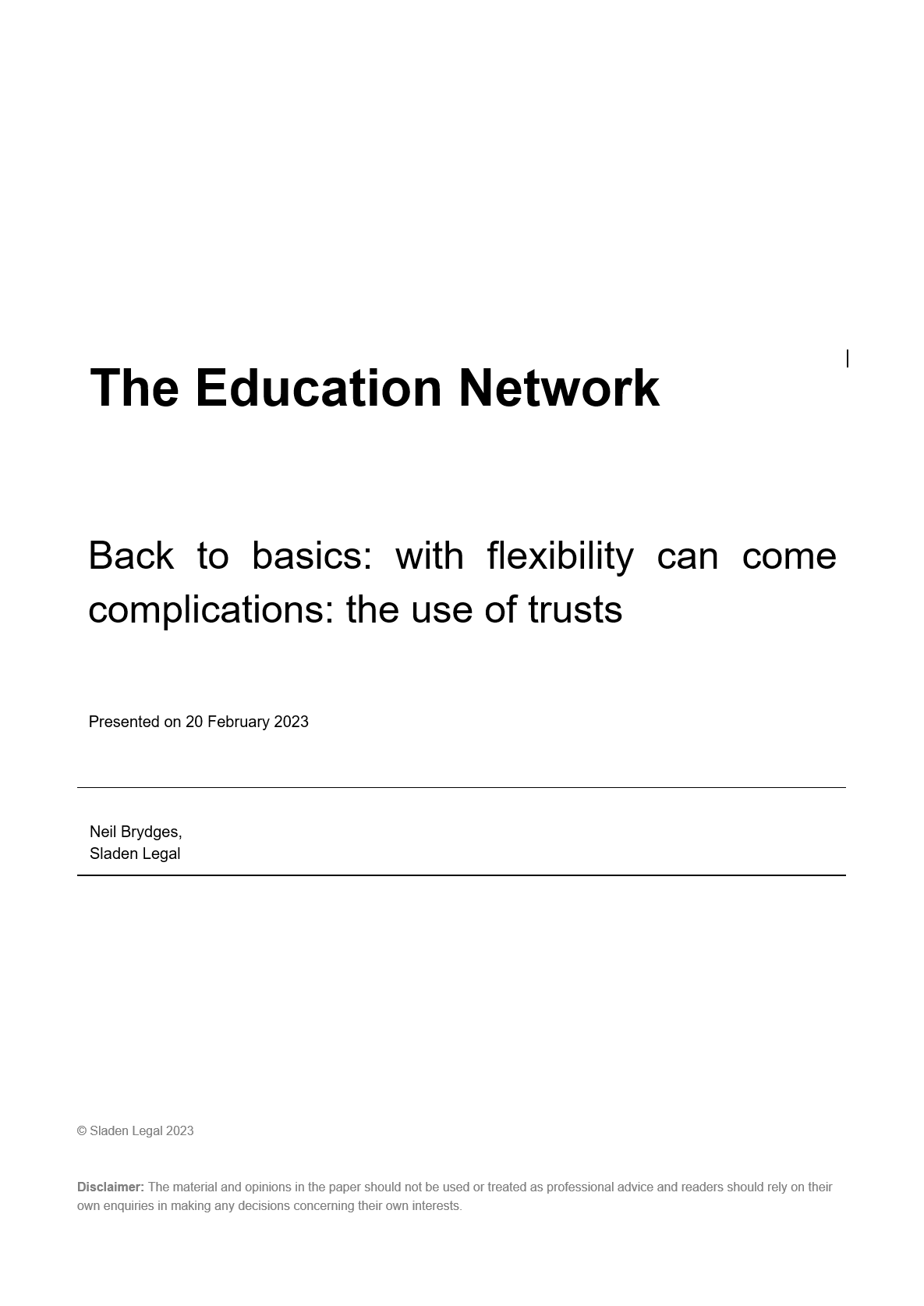 The Education Network

Back to basics: with flexibility can come complications: the use of trusts

Presented on 20 February 2023

Neil Brydges,
Sladen Legal

© Sladen Legal 2023

Disclaimer: The material and opinions in the paper should not be used or treated as professional advice and readers should rely on their own enquiries in making any decisions concerning their own interests.